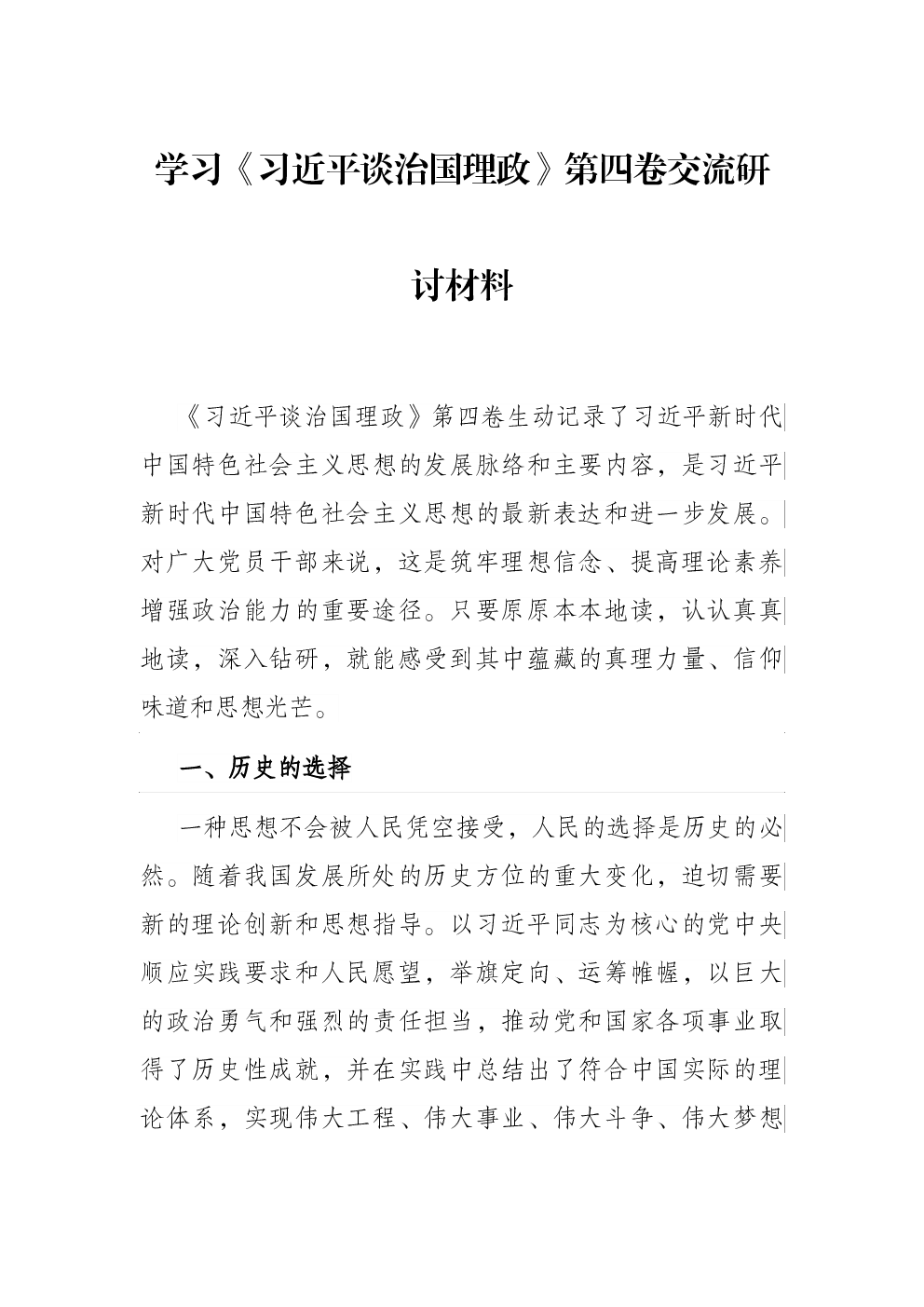 学习《习近平谈治国理政》第四卷交流研讨材料

《习近平谈治国理政》第四卷生动记录了习近平新时代中国特色社会主义思想的发展脉络和主要内容，是习近平新时代中国特色社会主义思想的最新表达和进一步发展。对广大党员干部来说，这是筑牢理想信念、提高理论素养增强政治能力的重要途径。只要原原本本地读，认认真真地读，深入钻研，就能感受到其中蕴藏的真理力量、信仰味道和思想光芒。

一、历史的选择

一种思想不会被人民凭空接受，人民的选择是历史的必然。随着我国发展所处的历史方位的重大变化，迫切需要新的理论创新和思想指导。以习近平同志为核心的党中央顺应实践要求和人民愿望，举旗定向、运筹帷幄，以巨大的政治勇气和强烈的责任担当，推动党和国家各项事业取得了历史性成就，并在实践中总结出了符合中国实际的理论体系，实现伟大工程、伟大事业、伟大斗争、伟大梦想